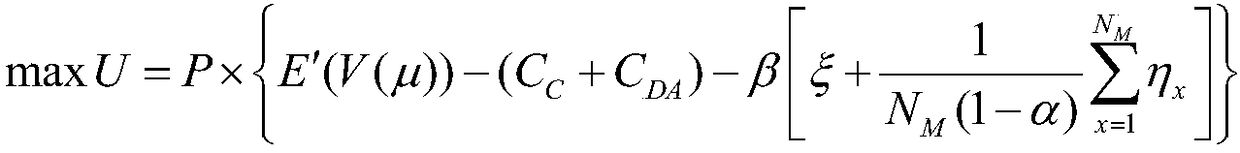 $\max U = P \times \left\{ E'(V(\mu)) - (C_C + C_{DA}) - \beta \left[ \xi + \frac{1}{N_M(1-\alpha)} \sum_{x=1}^{N_M} \eta_x \right] \right\}$